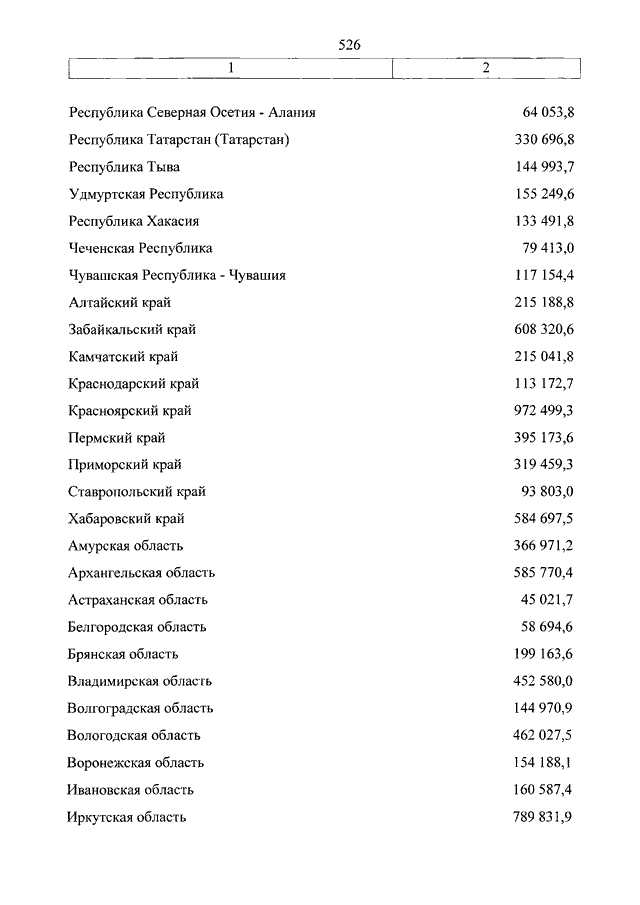 526

| 1 | 2 |
|---|---|
| Республика Северная Осетия - Алания | 64 053,8 |
| Республика Татарстан (Татарстан) | 330 696,8 |
| Республика Тыва | 144 993,7 |
| Удмуртская Республика | 155 249,6 |
| Республика Хакасия | 133 491,8 |
| Чеченская Республика | 79 413,0 |
| Чувашская Республика - Чувашия | 117 154,4 |
| Алтайский край | 215 188,8 |
| Забайкальский край | 608 320,6 |
| Камчатский край | 215 041,8 |
| Краснодарский край | 113 172,7 |
| Красноярский край | 972 499,3 |
| Пермский край | 395 173,6 |
| Приморский край | 319 459,3 |
| Ставропольский край | 93 803,0 |
| Хабаровский край | 584 697,5 |
| Амурская область | 366 971,2 |
| Архангельская область | 585 770,4 |
| Астраханская область | 45 021,7 |
| Белгородская область | 58 694,6 |
| Брянская область | 199 163,6 |
| Владимирская область | 452 580,0 |
| Волгоградская область | 144 970,9 |
| Вологодская область | 462 027,5 |
| Воронежская область | 154 188,1 |
| Ивановская область | 160 587,4 |
| Иркутская область | 789 831,9 |